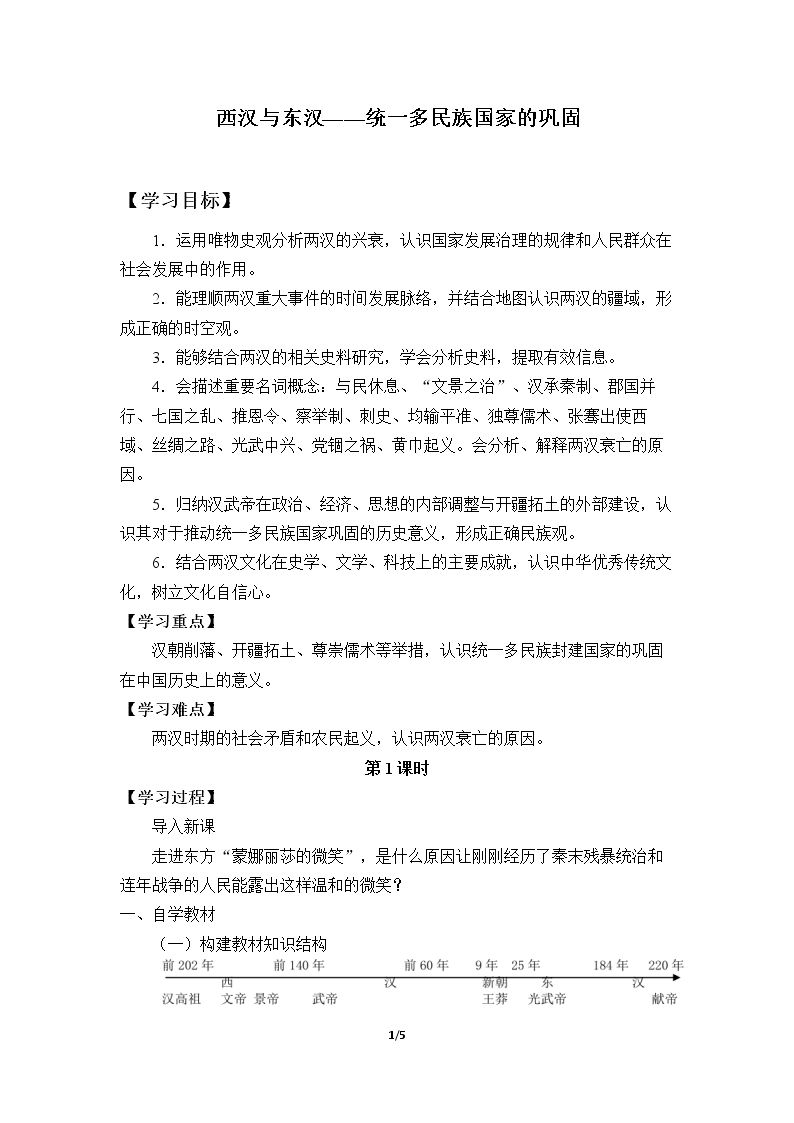 西汉与东汉——统一多民族国家的巩固

【学习目标】

1．运用唯物史观分析两汉的兴衰，认识国家发展治理的规律和人民群众在社会发展中的作用。

2．能理顺两汉重大事件的时间发展脉络，并结合地图认识两汉的疆域，形成正确的时空观。

3．能够结合两汉的相关史料研究，学会分析史料，提取有效信息。

4．会描述重要名词概念：与民休息、“文景之治”、汉承秦制、郡国并行、七国之乱、推恩令、察举制、刺史、均输平准、独尊儒术、张骞出使西域、丝绸之路、光武中兴、党锢之祸、黄巾起义。会分析、解释两汉衰亡的原因。

5．归纳汉武帝在政治、经济、思想的内部调整与开疆拓土的外部建设，认识其对于推动统一多民族国家巩固的历史意义，形成正确民族观。

6．结合两汉文化在史学、文学、科技上的主要成就，认识中华优秀传统文化，树立文化自信心。

【学习重点】

汉朝削藩、开疆拓土、尊崇儒术等举措，认识统一多民族封建国家的巩固在中国历史上的意义。

【学习难点】

两汉时期的社会矛盾和农民起义，认识两汉衰亡的原因。

第1课时

【学习过程】

导入新课

走进东方“蒙娜丽莎的微笑”，是什么原因让刚刚经历了秦末残暴统治和连年战争的人民能露出这样温和的微笑？

一、自学教材

（一）构建教材知识结构

前202年 前140年 前60年 9年 25年 184年 220年

西 汉 新朝 东 汉

汉高祖 文帝 景帝 武帝 王莽 光武帝 献帝

1/5